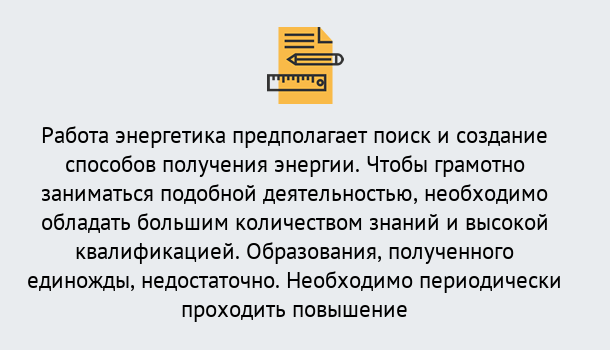 Работа энергетика предполагает поиск и создание способов получения энергии. Чтобы грамотно заниматься подобной деятельностью, необходимо обладать большим количеством знаний и высокой квалификацией. Образования, полученного единожды, недостаточно. Необходимо периодически проходить повышение